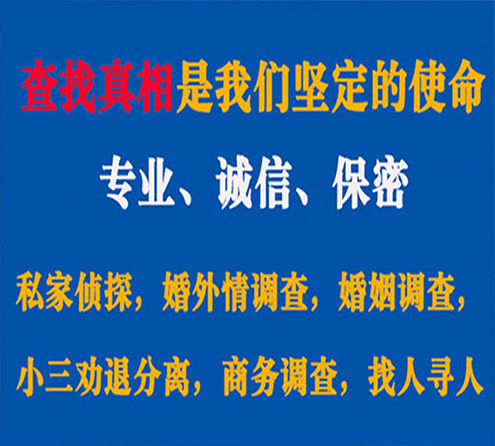 查找真相是我们坚定的使命

专业、诚信、保密

私家侦探，婚外情调查，婚姻调查，

小三劝退分离，商务调查，找人寻人